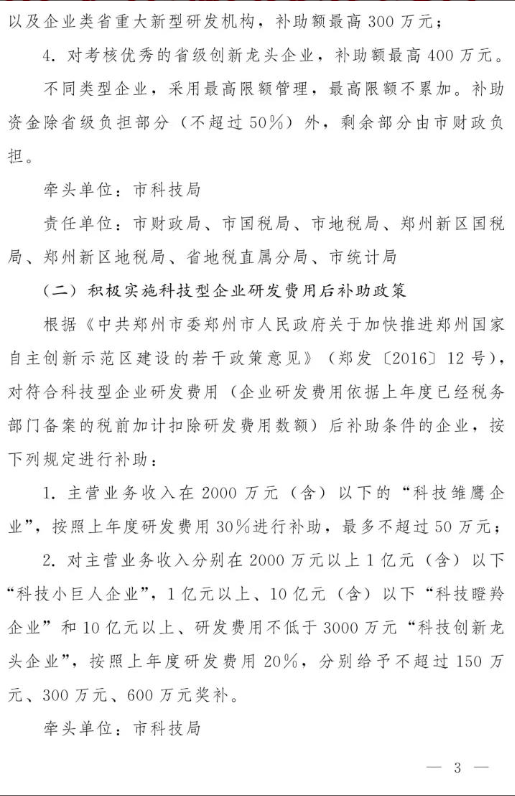 以及企业类省重大新型研发机构，补助额最高 300 万元；

4. 对考核优秀的省级创新龙头企业，补助额最高 400 万元。

不同类型企业，采用最高限额管理，最高限额不累加。补助资金除省级负担部分（不超过 50%）外，剩余部分由市财政负担。

牵头单位：市科技局

责任单位：市财政局、市国税局、市地税局、郑州新区国税局、郑州新区地税局、省地税直属分局、市统计局

（二）积极实施科技型企业研发费用后补助政策

根据《中共郑州市委郑州市人民政府关于加快推进郑州国家自主创新示范区建设的若干政策意见》（郑发〔2016〕12 号），对符合科技型企业研发费用（企业研发费用依据上年度已经税务部门备案的税前加计扣除研发费用数额）后补助条件的企业，按下列规定进行补助：

1. 主营业务收入在 2000 万元（含）以下的“科技雏鹰企业”，按照上年度研发费用 30%进行补助，最多不超过 50 万元；

2. 对主营业务收入分别在 2000 万元以上 1 亿元（含）以下“科技小巨人企业”，1 亿元以上、10 亿元（含）以下“科技瞪羚企业”和 10 亿元以上、研发费用不低于 3000 万元“科技创新龙头企业”，按照上年度研发费用 20%，分别给予不超过 150 万元、300 万元、600 万元奖补。

牵头单位：市科技局

— 3 —